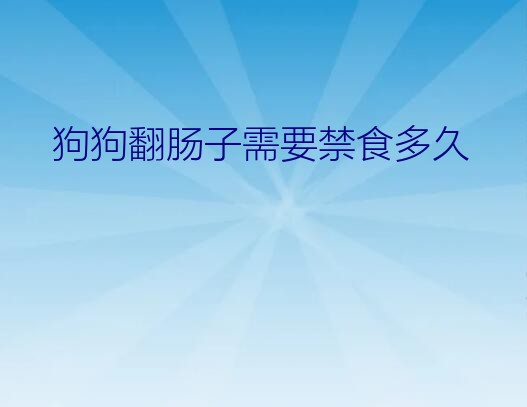 狗狗翻肠子需要禁食多久